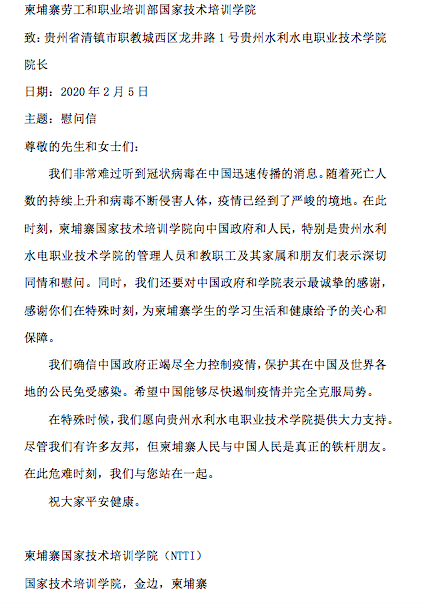 柬埔寨劳工和职业培训部国家技术培训学院

致：贵州省清镇市职教城西区龙井路 1 号贵州水利水电职业技术学院院长

日期：2020 年 2 月 5 日

主题：慰问信

尊敬的先生和女士们：

我们非常难过听到冠状病毒在中国迅速传播的消息。随着死亡人数的持续上升和病毒不断侵害人体，疫情已经到了严峻的境地。在此时刻，柬埔寨国家技术培训学院向中国政府和人民，特别是贵州水利水电职业技术学院的管理人员和教职工及其家属和朋友们表示深切同情和慰问。同时，我们还要对中国政府和学院表示最诚挚的感谢，感谢你们在特殊时刻，为柬埔寨学生的学习生活和健康给予的关心和保障。

我们确信中国政府正竭尽全力控制疫情，保护其在中国及世界各地的公民免受感染。希望中国能够尽快遏制疫情并完全克服局势。

在特殊时候，我们愿向贵州水利水电职业技术学院提供大力支持。尽管我们有许多友邦，但柬埔寨人民与中国人民是真正的铁杆朋友。在此危难时刻，我们与您站在一起。

祝大家平安健康。

柬埔寨国家技术培训学院（NTTI）

国家技术培训学院，金边，柬埔寨